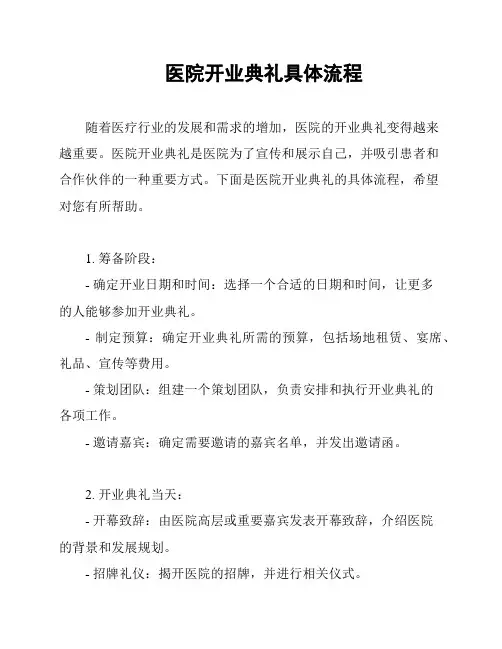 医院开业典礼具体流程

随着医疗行业的发展和需求的增加，医院的开业典礼变得越来越重要。医院开业典礼是医院为了宣传和展示自己，并吸引患者和合作伙伴的一种重要方式。下面是医院开业典礼的具体流程，希望对您有所帮助。

1. 筹备阶段：
- 确定开业日期和时间：选择一个合适的日期和时间，让更多的人能够参加开业典礼。
- 制定预算：确定开业典礼所需的预算，包括场地租赁、宴席、礼品、宣传等费用。
- 策划团队：组建一个策划团队，负责安排和执行开业典礼的各项工作。
- 邀请嘉宾：确定需要邀请的嘉宾名单，并发出邀请函。

2. 开业典礼当天：
- 开幕致辞：由医院高层或重要嘉宾发表开幕致辞，介绍医院的背景和发展规划。
- 招牌礼仪：揭开医院的招牌，并进行相关仪式。